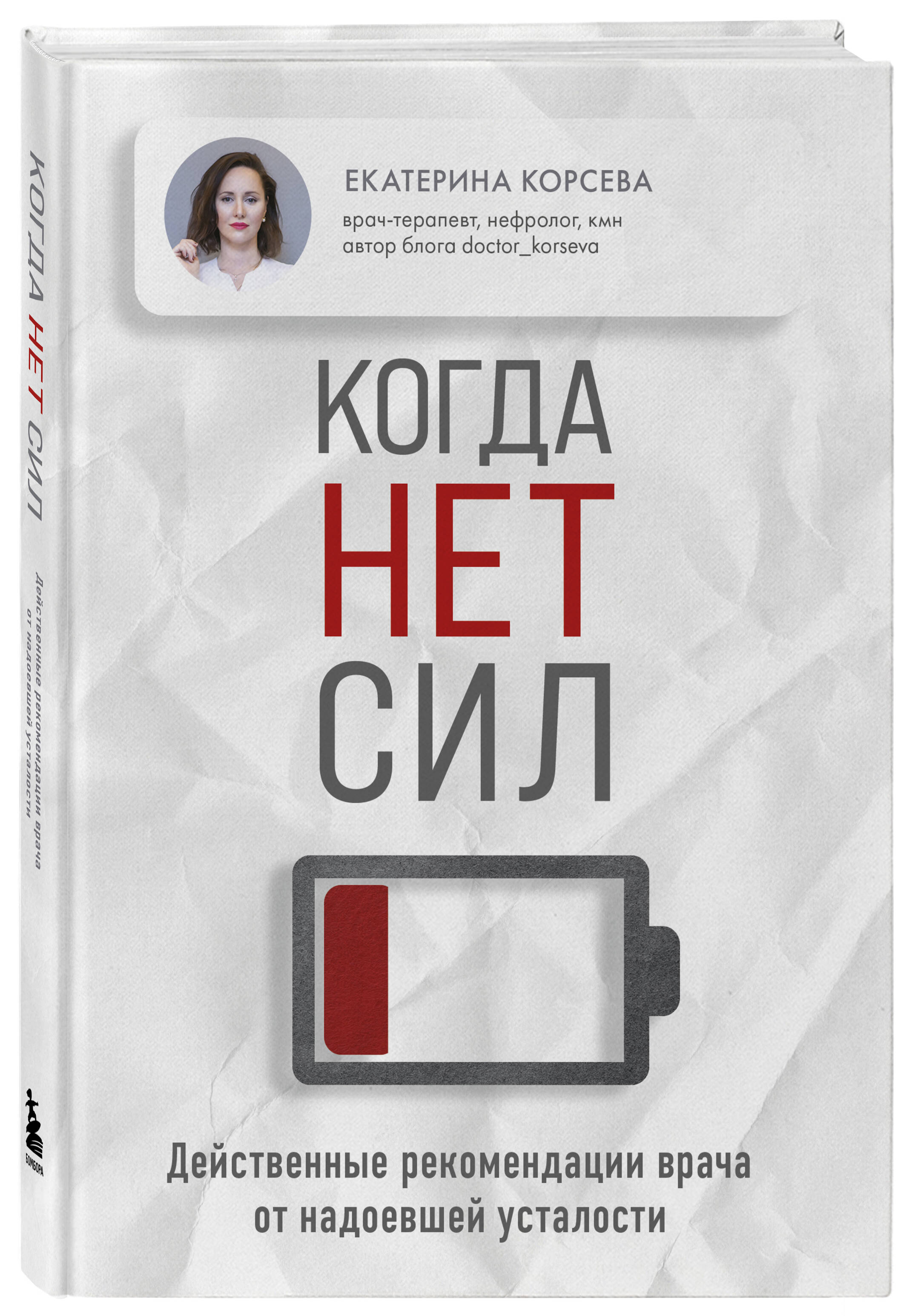 КОГДА НЕТ СИЛ

Действенные рекомендации врача от надоевшей усталости

БОМБОРА

ЕКАТЕРИНА КОРСЕВА

врач-терапевт, нефролог, кмн
автор блога doctor_korseva

КОГДА
НЕТ
СИЛ

Действенные рекомендации врача
от надоевшей усталости